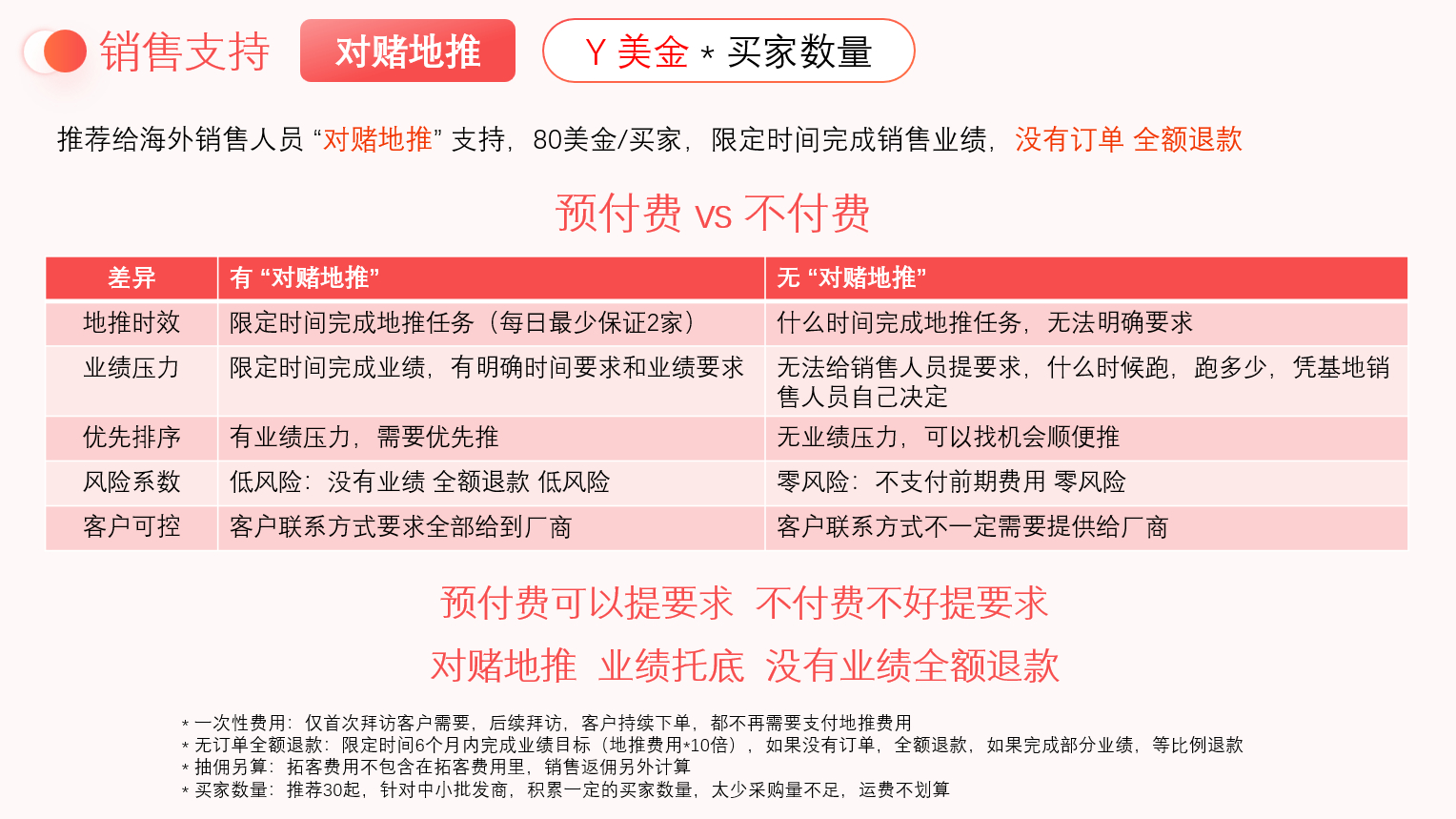 销售支持 对赌地推 Y 美金 * 买家数量

推荐给海外销售人员 “对赌地推” 支持，80美金/买家，限定时间完成销售业绩，没有订单 全额退款

预付费 vs 不付费

| 差异 | 有 “对赌地推” | 无 “对赌地推” |
|---|---|---|
| 地推时效 | 限定时间完成地推任务（每日最少保证2家） | 什么时间完成地推任务，无法明确要求 |
| 业绩压力 | 限定时间完成业绩，有明确时间要求和业绩要求 | 无法给销售人员提要求，什么时候跑，跑多少，凭基地销售人员自己决定 |
| 优先排序 | 有业绩压力，需要优先推 | 无业绩压力，可以找机会顺便推 |
| 风险系数 | 低风险：没有业绩 全额退款 低风险 | 零风险：不支付前期费用 零风险 |
| 客户可控 | 客户联系方式要求全部给到厂商 | 客户联系方式不一定需要提供给厂商 |

预付费可以提要求 不付费不好提要求

对赌地推 业绩托底 没有业绩全额退款

* 一次性费用：仅首次拜访客户需要，后续拜访，客户持续下单，都不再需要支付地推费用
* 无订单全额退款：限定时间6个月内完成业绩目标（地推费用*10倍），如果没有订单，全额退款，如果完成部分业绩，等比例退款
* 抽佣另算：拓客费用不包含在拓客费用里，销售返佣另外计算
* 买家数量：推荐30起，针对中小批发商，积累一定的买家数量，太少采购量不足，运费不划算